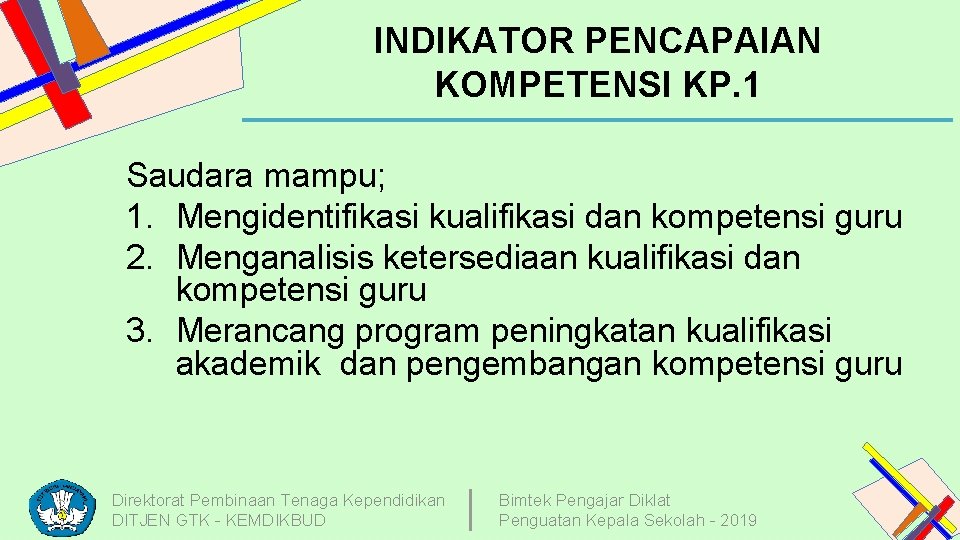 INDIKATOR PENCAPAIAN KOMPETENSI KP.1

Saudara mampu;
1. Mengidentifikasi kualifikasi dan kompetensi guru
2. Menganalisis ketersediaan kualifikasi dan kompetensi guru
3. Merancang program peningkatan kualifikasi akademik dan pengembangan kompetensi guru

Direktorat Pembinaan Tenaga Kependidikan
DITJEN GTK - KEMDIKBUD

Bimtek Pengajar Diklat
Penguatan Kepala Sekolah - 2019